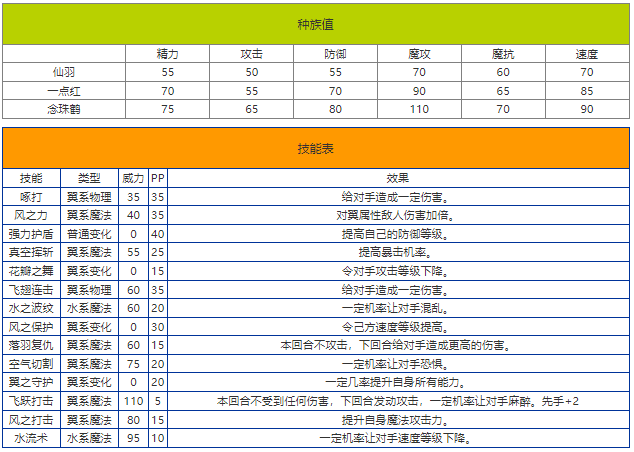 种族值

| | 精力 | 攻击 | 防御 | 魔攻 | 魔抗 | 速度 |
|---|---|---|---|---|---|---|
| 仙羽 | 55 | 50 | 55 | 70 | 60 | 70 |
| 一点红 | 70 | 55 | 70 | 90 | 65 | 85 |
| 念珠鹤 | 75 | 65 | 80 | 110 | 70 | 90 |

技能表

| 技能 | 类型 | 威力 | PP | 效果 |
|---|---|---|---|---|
| 啄打 | 翼系物理 | 35 | 35 | 给对手造成一定伤害。 |
| 风之力 | 翼系魔法 | 40 | 35 | 对翼属性敌人伤害加倍。 |
| 强力护盾 | 普通变化 | 0 | 40 | 提高自己的防御等级。 |
| 真空挥斩 | 翼系魔法 | 55 | 25 | 提高暴击机率。 |
| 花瓣之舞 | 翼系变化 | 0 | 15 | 令对手攻击等级下降。 |
| 飞翅连击 | 翼系物理 | 60 | 35 | 给对手造成一定伤害。 |
| 水之波纹 | 水系魔法 | 60 | 20 | 一定机率让对手混乱。 |
| 风之保护 | 翼系变化 | 0 | 30 | 令己方速度等级提高。 |
| 落羽复仇 | 翼系魔法 | 60 | 15 | 本回合不攻击，下回合给对手造成更高的伤害。 |
| 空气切割 | 翼系魔法 | 75 | 20 | 一定机率让对手恐惧。 |
| 翼之守护 | 翼系变化 | 0 | 20 | 一定几率提升自身所有能力。 |
| 飞跃打击 | 翼系魔法 | 110 | 5 | 本回合不受到任何伤害，下回合发动攻击，一定机率让对手麻醉。先手+2 |
| 风之打击 | 翼系魔法 | 80 | 15 | 提升自身魔法攻击力。 |
| 水流术 | 水系魔法 | 95 | 10 | 一定机率让对手速度等级下降。 |